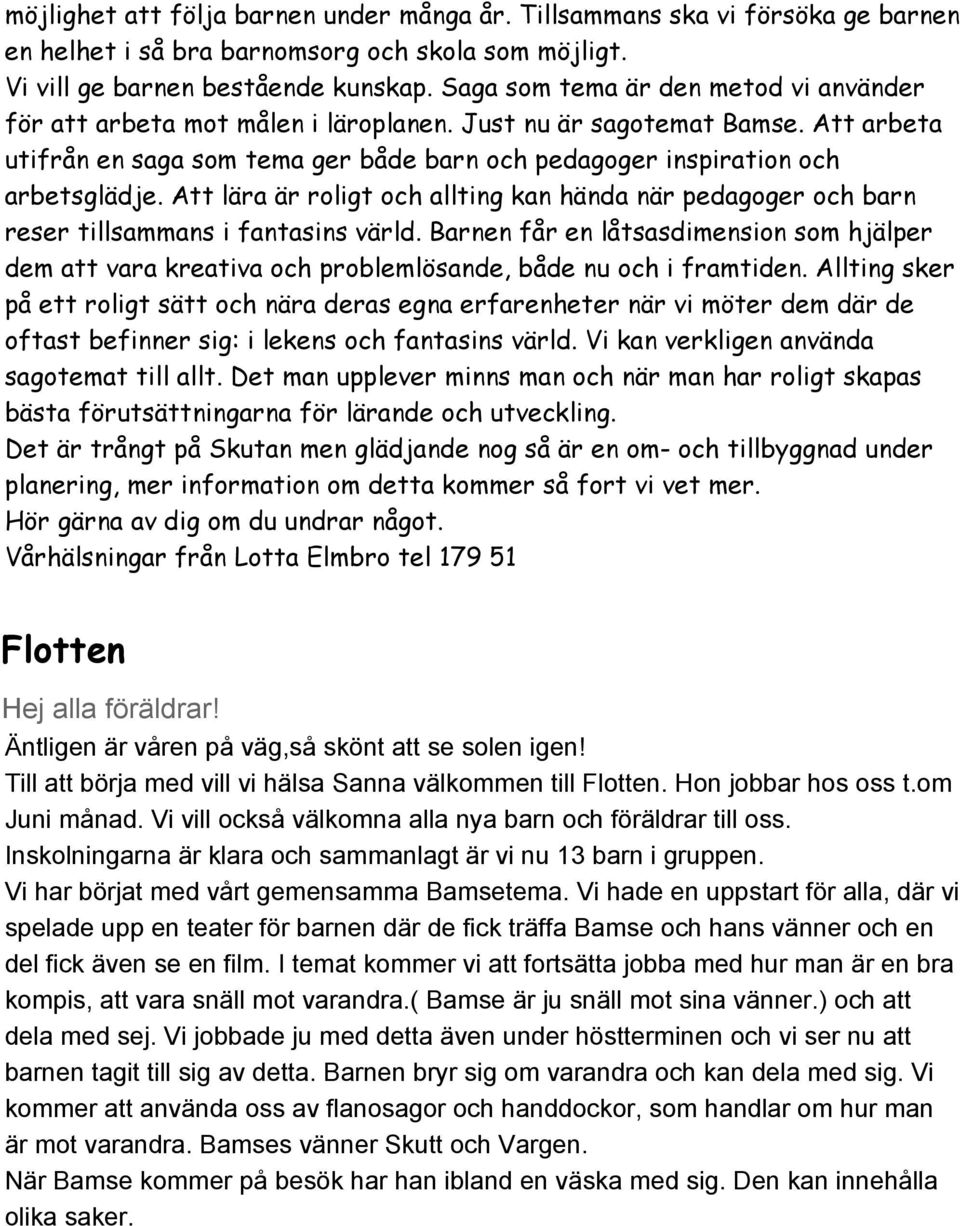 möjlighet att följa barnen under många år. Tillsammans ska vi försöka ge barnen en helhet i så bra barnomsorg och skola som möjligt.
Vi vill ge barnen bestående kunskap. Saga som tema är den metod vi använder för att arbeta mot målen i läroplanen. Just nu är sagotemat Bamse. Att arbeta utifrån en saga som tema ger både barn och pedagoger inspiration och arbetsglädje. Att lära är roligt och allting kan hända när pedagoger och barn reser tillsammans i fantasins värld. Barnen får en låtsasdimension som hjälper dem att vara kreativa och problemlösande, både nu och i framtiden. Allting sker på ett roligt sätt och nära deras egna erfarenheter när vi möter dem där de oftast befinner sig: i lekens och fantasins värld. Vi kan verkligen använda sagotemat till allt. Det man upplever minns man och när man har roligt skapas bästa förutsättningarna för lärande och utveckling.
Det är trångt på Skutan men glädjande nog så är en om- och tillbyggnad under planering, mer information om detta kommer så fort vi vet mer.
Hör gärna av dig om du undrar något.
Vårhälsningar från Lotta Elmbro tel 179 51

Flotten

Hej alla föräldrar!
Äntligen är våren på väg,så skönt att se solen igen!
Till att börja med vill vi hälsa Sanna välkommen till Flotten. Hon jobbar hos oss t.om Juni månad. Vi vill också välkomna alla nya barn och föräldrar till oss.
Inskolningarna är klara och sammanlagt är vi nu 13 barn i gruppen.
Vi har börjat med vårt gemensamma Bamsetema. Vi hade en uppstart för alla, där vi spelade upp en teater för barnen där de fick träffa Bamse och hans vänner och en del fick även se en film. I temat kommer vi att fortsätta jobba med hur man är en bra kompis, att vara snäll mot varandra.( Bamse är ju snäll mot sina vänner.) och att dela med sej. Vi jobbade ju med detta även under höstterminen och vi ser nu att barnen tagit till sig av detta. Barnen bryr sig om varandra och kan dela med sig. Vi kommer att använda oss av flanosagor och handdockor, som handlar om hur man är mot varandra. Bamses vänner Skutt och Vargen.
När Bamse kommer på besök har han ibland en väska med sig. Den kan innehålla olika saker.